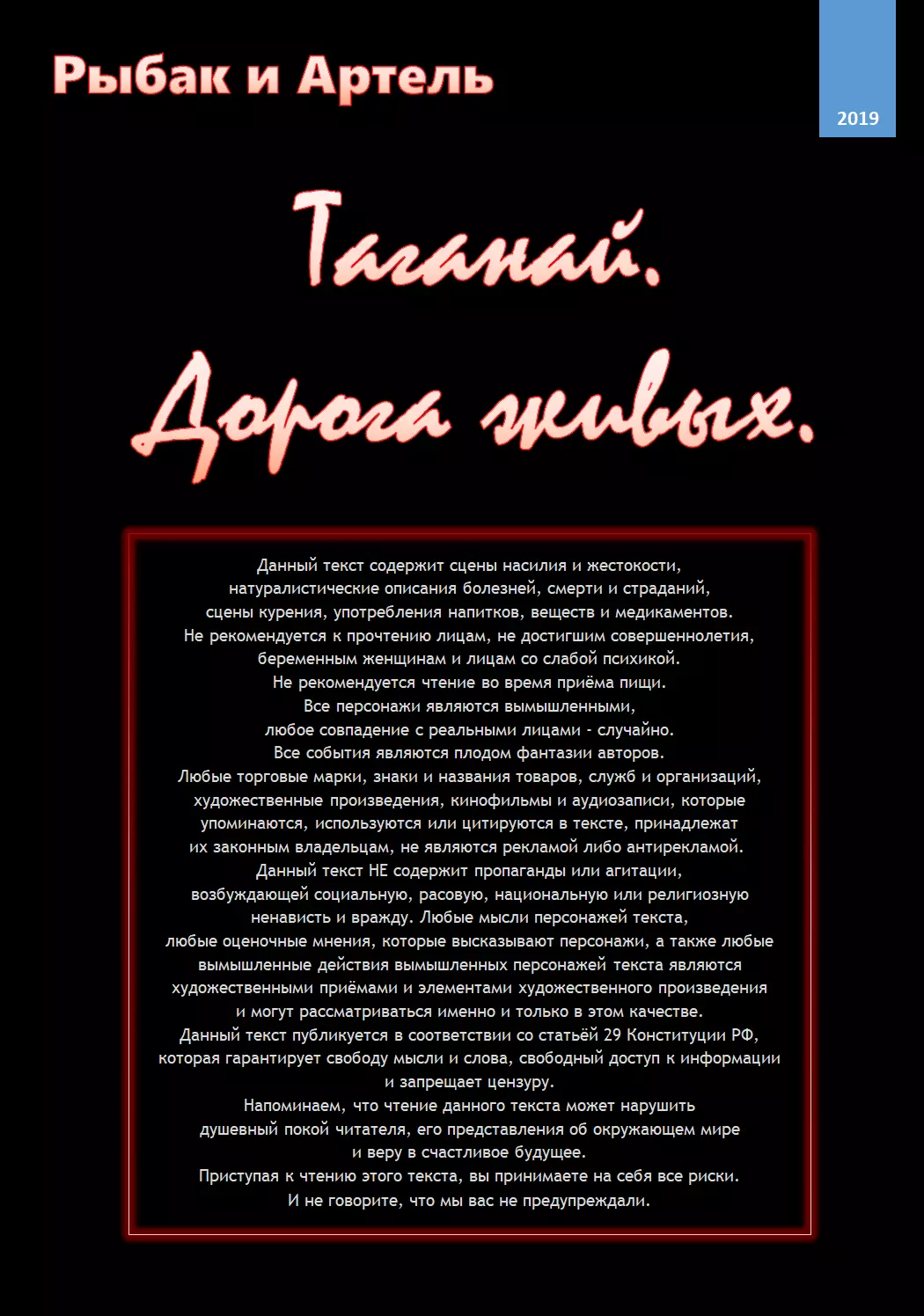 Рыбак и Артель

2019

Таганай.
Дорога живых.

Данный текст содержит сцены насилия и жестокости, натуралистические описания болезней, смерти и страданий, сцены курения, употребления напитков, веществ и медикаментов.
Не рекомендуется к прочтению лицам, не достигшим совершеннолетия, беременным женщинам и лицам со слабой психикой.
Не рекомендуется чтение во время приёма пищи.
Все персонажи являются вымышленными, любое совпадение с реальными лицами - случайно.
Все события являются плодом фантазии авторов.
Любые торговые марки, знаки и названия товаров, служб и организаций, художественные произведения, кинофильмы и аудиозаписи, которые упоминаются, используются или цитируются в тексте, принадлежат их законным владельцам, не являются рекламой либо антирекламой.
Данный текст НЕ содержит пропаганды или агитации, возбуждающей социальную, расовую, национальную или религиозную ненависть и вражду. Любые мысли персонажей текста, любые оценочные мнения, которые высказывают персонажи, а также любые вымышленные действия вымышленных персонажей текста являются художественными приёмами и элементами художественного произведения и могут рассматриваться именно и только в этом качестве.
Данный текст публикуется в соответствии со статьёй 29 Конституции РФ, которая гарантирует свободу мысли и слова, свободный доступ к информации и запрещает цензуру.
Напоминаем, что чтение данного текста может нарушить душевный покой читателя, его представления об окружающем мире и веру в счастливое будущее.
Приступая к чтению этого текста, вы принимаете на себя все риски.
И не говорите, что мы вас не предупреждали.